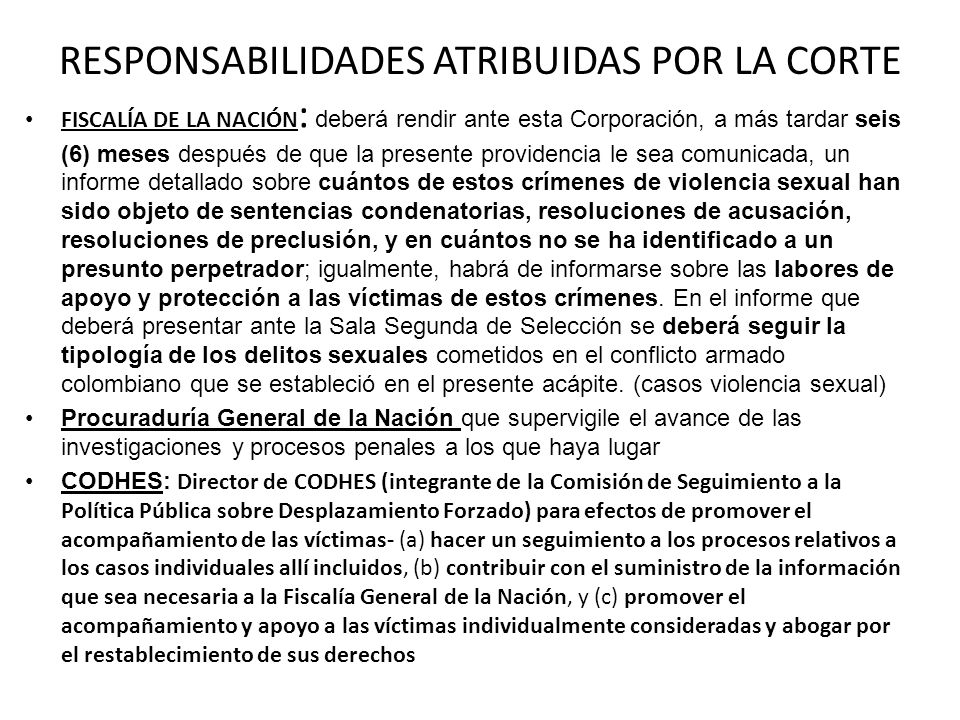 RESPONSABILIDADES ATRIBUIDAS POR LA CORTE

• FISCALÍA DE LA NACIÓN: deberá rendir ante esta Corporación, a más tardar seis (6) meses después de que la presente providencia le sea comunicada, un informe detallado sobre cuántos de estos crímenes de violencia sexual han sido objeto de sentencias condenatorias, resoluciones de acusación, resoluciones de preclusión, y en cuántos no se ha identificado a un presunto perpetrador; igualmente, habrá de informarse sobre las labores de apoyo y protección a las víctimas de estos crímenes. En el informe que deberá presentar ante la Sala Segunda de Selección se deberá seguir la tipología de los delitos sexuales cometidos en el conflicto armado colombiano que se estableció en el presente acápite. (casos violencia sexual)

• Procuraduría General de la Nación que supervigile el avance de las investigaciones y procesos penales a los que haya lugar

• CODHES: Director de CODHES (integrante de la Comisión de Seguimiento a la Política Pública sobre Desplazamiento Forzado) para efectos de promover el acompañamiento de las víctimas- (a) hacer un seguimiento a los procesos relativos a los casos individuales allí incluidos, (b) contribuir con el suministro de la información que sea necesaria a la Fiscalía General de la Nación, y (c) promover el acompañamiento y apoyo a las víctimas individualmente consideradas y abogar por el restablecimiento de sus derechos